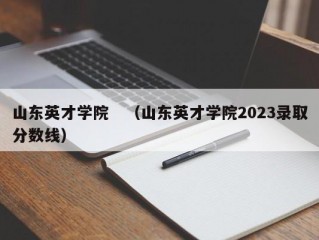 山东英才学院 （山东英才学院2023录取分数线）